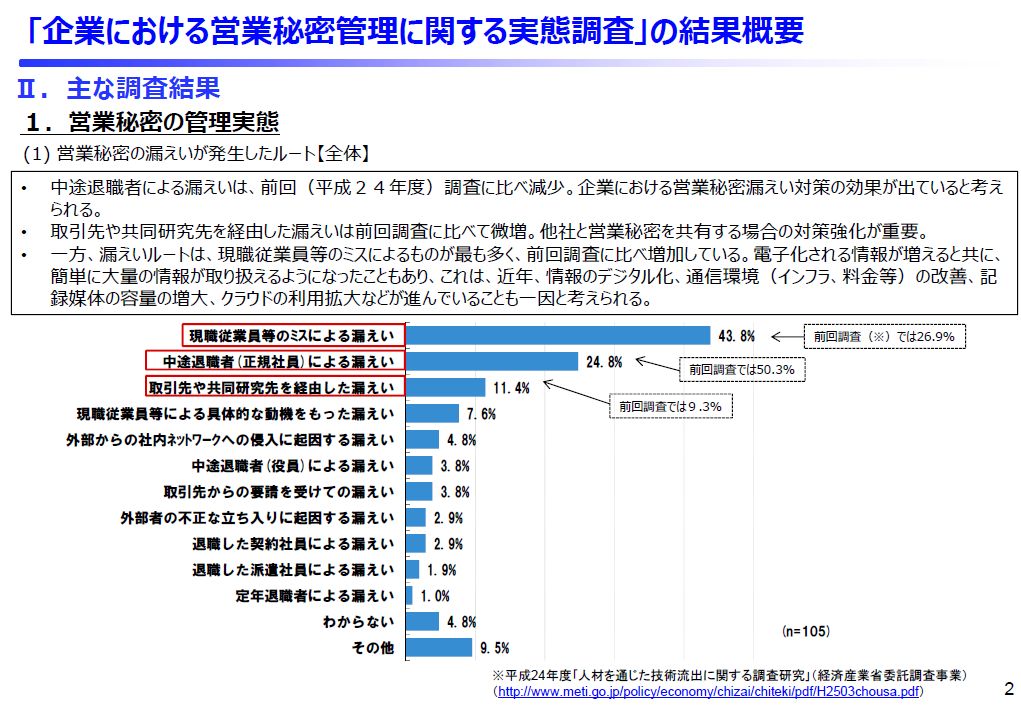 「企業における営業秘密管理に関する実態調査」の結果概要

Ⅱ．主な調査結果

１．営業秘密の管理実態

(1) 営業秘密の漏えいが発生したルート【全体】

• 中途退職者による漏えいは、前回（平成２４年度）調査に比べ減少。企業における営業秘密漏えい対策の効果が出ていると考えられる。
• 取引先や共同研究先を経由した漏えいは前回調査に比べて微増。他社と営業秘密を共有する場合の対策強化が重要。
• 一方、漏えいルートは、現職従業員等のミスによるものが最も多く、前回調査に比べ増加している。電子化される情報が増えると共に、簡単に大量の情報が取り扱えるようになったこともあり、これは、近年、情報のデジタル化、通信環境（インフラ、料金等）の改善、記録媒体の容量の増大、クラウドの利用拡大などが進んでいることも一因と考えられる。

現職従業員等のミスによる漏えい 43.8%
前回調査（※）では26.9%
中途退職者（正規社員）による漏えい 24.8%
前回調査では50.3%
取引先や共同研究先を経由した漏えい 11.4%
前回調査では９.３%
現職従業員等による具体的な動機をもった漏えい 7.6%
外部からの社内ネットワークへの侵入に起因する漏えい 4.8%
中途退職者（役員）による漏えい 3.8%
取引先からの要請を受けての漏えい 3.8%
外部者の不正な立ち入りに起因する漏えい 2.9%
退職した契約社員による漏えい 2.9%
退職した派遣社員による漏えい 1.9%
定年退職者による漏えい 1.0%
わからない 4.8%
その他 9.5%
(n=105)

※平成24年度「人材を通じた技術流出に関する調査研究」（経済産業省委託調査事業）
(http://www.meti.go.jp/policy/economy/chizai/chiteki/pdf/H2503chousa.pdf)

2